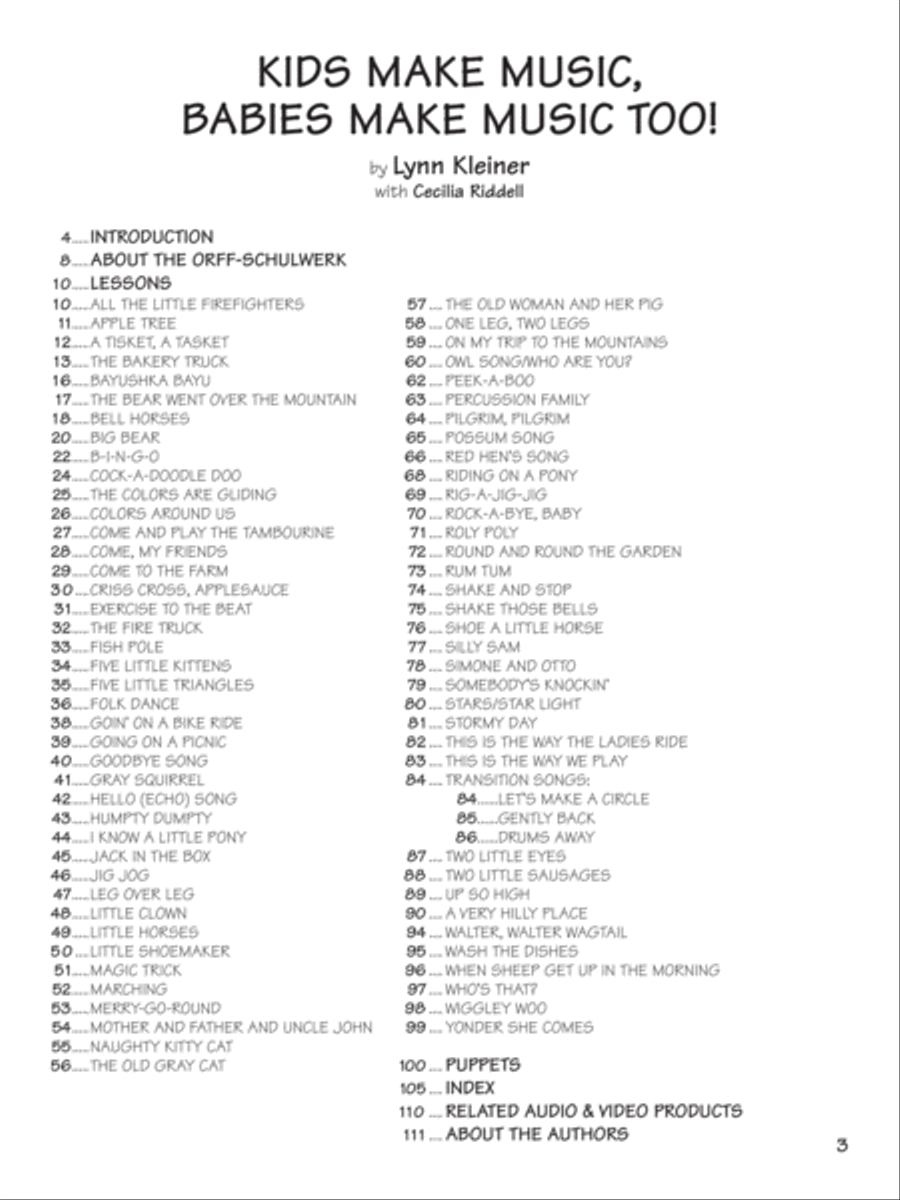 KIDS MAKE MUSIC, BABIES MAKE MUSIC TOO!

by Lynn Kleiner
with Cecilia Riddell

4.....INTRODUCTION
8.....ABOUT THE ORFF-SCHULWERK
10.....LESSONS
10.....ALL THE LITTLE FIREFIGHTERS
11.....APPLE TREE
12.....A TISKET, A TASKET
13.....THE BAKERY TRUCK
16.....BAYUSHKA BAYU
17.....THE BEAR WENT OVER THE MOUNTAIN
18.....BELL HORSES
20.....BIG BEAR
22.....B-I-N-G-O
24.....COCK-A-DOODLE DOO
25.....THE COLORS ARE GLIDING
26.....COLORS AROUND US
27.....COME AND PLAY THE TAMBOURINE
28.....COME, MY FRIENDS
29.....COME TO THE FARM
30.....CRISS CROSS, APPLESAUCE
31.....EXERCISE TO THE BEAT
32.....THE FIRE TRUCK
33.....FISH POLE
34.....FIVE LITTLE KITTENS
35.....FIVE LITTLE TRIANGLES
36.....FOLK DANCE
38.....GOIN' ON A BIKE RIDE
39.....GOING ON A PICNIC
40.....GOODBYE SONG
41.....GRAY SQUIRREL
42.....HELLO (ECHO) SONG
43.....HUMPTY DUMPTY
44.....I KNOW A LITTLE PONY
45.....JACK IN THE BOX
46.....JIG JOG
47.....LEG OVER LEG
48.....LITTLE CLOWN
49.....LITTLE HORSES
50.....LITTLE SHOEMAKER
51.....MAGIC TRICK
52.....MARCHING
53.....MERRY-GO-ROUND
54.....MOTHER AND FATHER AND UNCLE JOHN
55.....NAUGHTY KITTY CAT
56.....THE OLD GRAY CAT

57 ... THE OLD WOMAN AND HER PIG
58 ... ONE LEG, TWO LEGS
59 ... ON MY TRIP TO THE MOUNTAINS
60 ... OWL SONG/WHO ARE YOU?
62 ... PEEK-A-BOO
63 ... PERCUSSION FAMILY
64 ... PILGRIM, PILGRIM
65 ... POSSUM SONG
66 ... RED HEN'S SONG
68 ... RIDING ON A PONY
69 ... RIG-A-JIG-JIG
70 ... ROCK-A-BYE, BABY
71 ... ROLY POLY
72 ... ROUND AND ROUND THE GARDEN
73 ... RUM TUM
74 ... SHAKE AND STOP
75 ... SHAKE THOSE BELLS
76 ... SHOE A LITTLE HORSE
77 ... SILLY SAM
78 ... SIMONE AND OTTO
79 ... SOMEBODY'S KNOCKIN'
80 ... STARS/STAR LIGHT
81 ... STORMY DAY
82 ... THIS IS THE WAY THE LADIES RIDE
83 ... THIS IS THE WAY WE PLAY
84 ... TRANSITION SONGS:
84.....LET'S MAKE A CIRCLE
85.....GENTLY BACK
86.....DRUMS AWAY
87 ... TWO LITTLE EYES
88 ... TWO LITTLE SAUSAGES
89 ... UP SO HIGH
90 ... A VERY HILLY PLACE
94 ... WALTER, WALTER WAGTAIL
95 ... WASH THE DISHES
96 ... WHEN SHEEP GET UP IN THE MORNING
97 ... WHO'S THAT?
98 ... WIGGLEY WOO
99 ... YONDER SHE COMES

100 ... PUPPETS
105 ... INDEX
110 ... RELATED AUDIO & VIDEO PRODUCTS
111 ... ABOUT THE AUTHORS

3